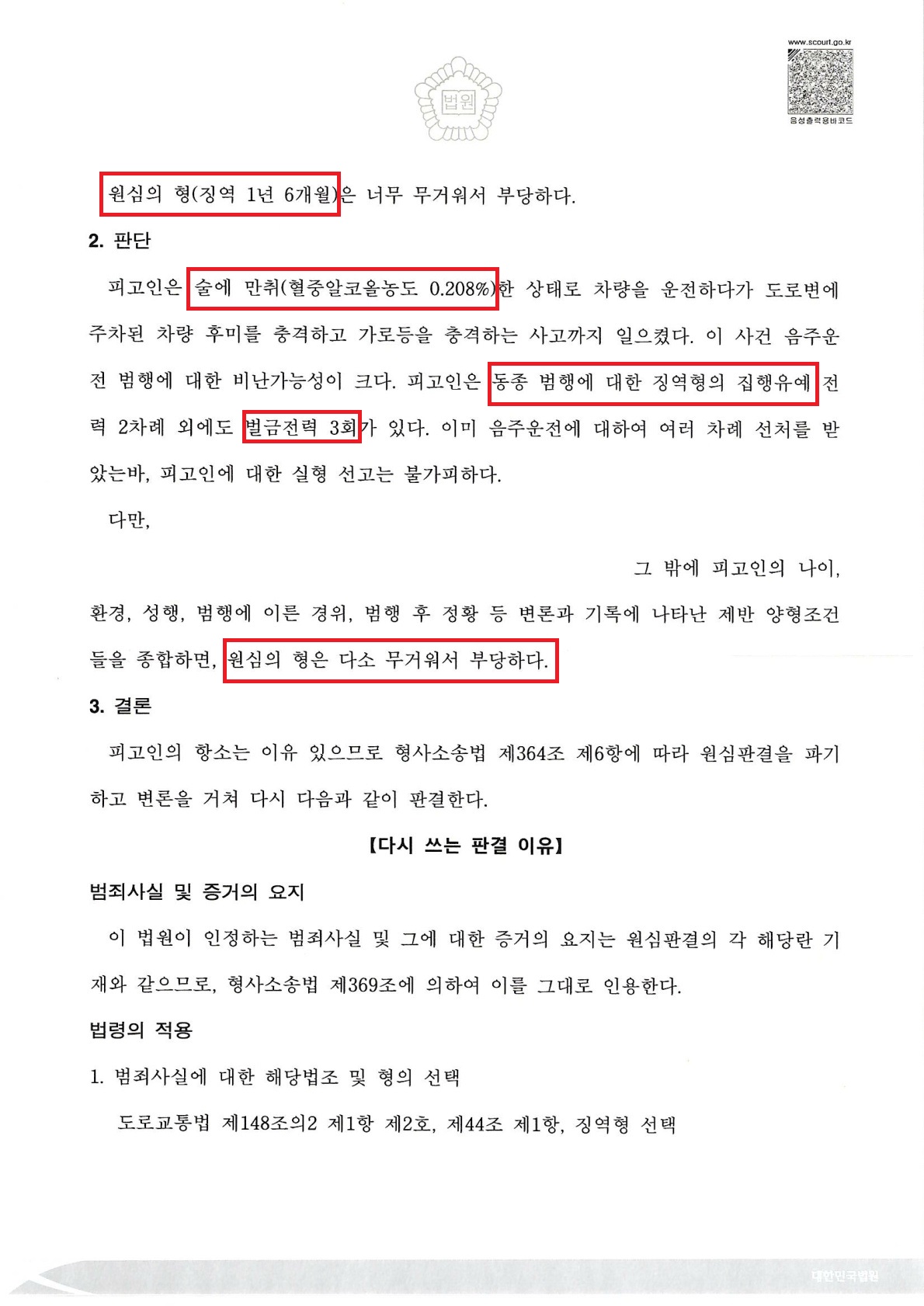 www.scourt.go.kr
음성출력용바코드

법원

원심의 형(징역 1년 6개월)은 너무 무거워서 부당하다.

2. 판단

피고인은 술에 만취(혈중알코올농도 0.208%)한 상태로 차량을 운전하다가 도로변에 주차된 차량 후미를 충격하고 가로등을 충격하는 사고까지 일으켰다. 이 사건 음주운전 범행에 대한 비난가능성이 크다. 피고인은 동종 범행에 대한 징역형의 집행유예 전력 2차례 외에도 벌금전력 3회가 있다. 이미 음주운전에 대하여 여러 차례 선처를 받았는바, 피고인에 대한 실형 선고는 불가피하다.

다만,

그 밖에 피고인의 나이, 환경, 성행, 범행에 이른 경위, 범행 후 정황 등 변론과 기록에 나타난 제반 양형조건들을 종합하면, 원심의 형은 다소 무거워서 부당하다.

3. 결론

피고인의 항소는 이유 있으므로 형사소송법 제364조 제6항에 따라 원심판결을 파기하고 변론을 거쳐 다시 다음과 같이 판결한다.

【다시 쓰는 판결 이유】

범죄사실 및 증거의 요지

이 법원이 인정하는 범죄사실 및 그에 대한 증거의 요지는 원심판결의 각 해당란 기재와 같으므로, 형사소송법 제369조에 의하여 이를 그대로 인용한다.

법령의 적용

1. 범죄사실에 대한 해당법조 및 형의 선택

도로교통법 제148조의2 제1항 제2호, 제44조 제1항, 징역형 선택

대한민국법원